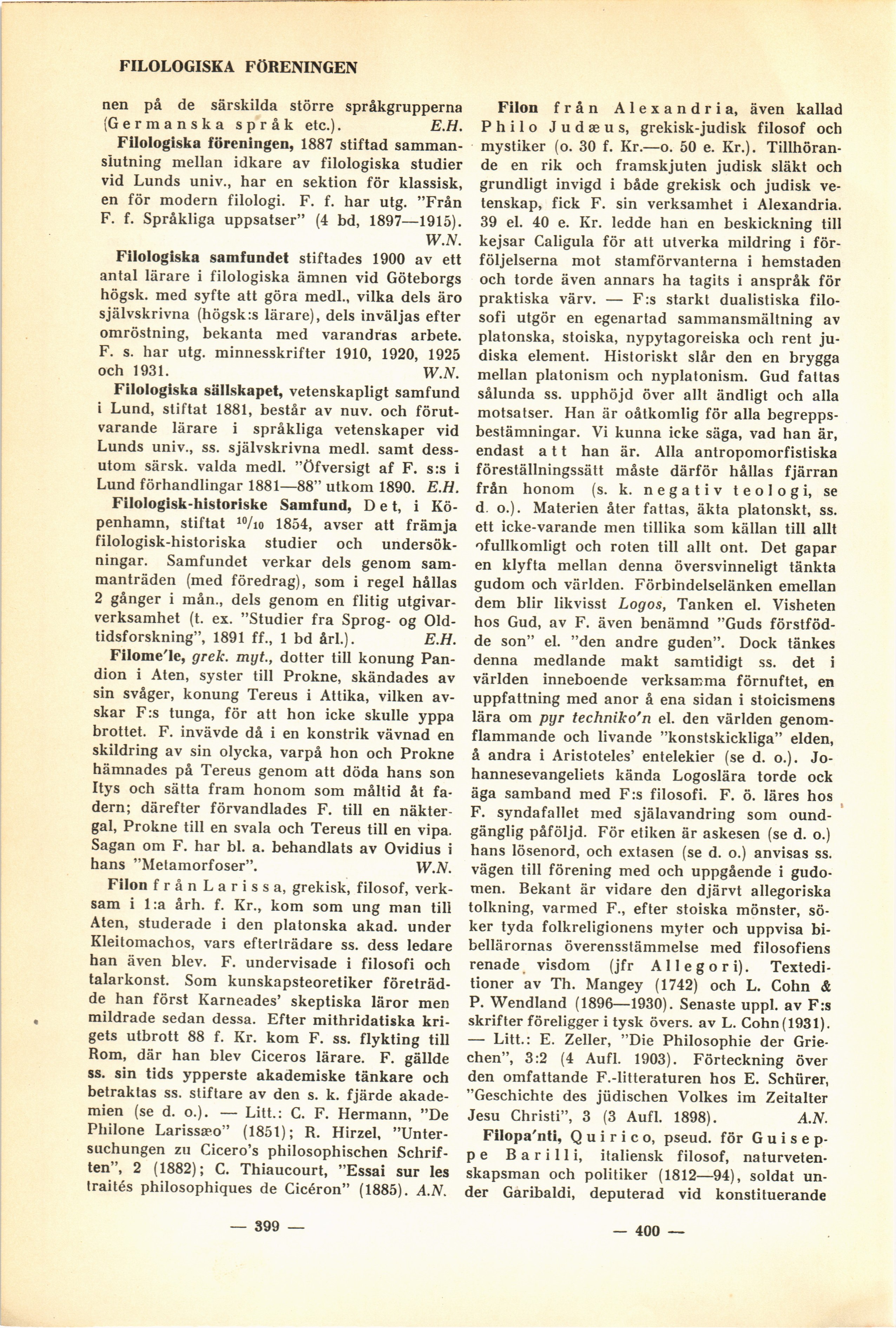 FILOLOGISKA FÖRENINGEN

nen på de särskilda större språkgrupperna (Germanska språk etc.). E.H.

Filologiska föreningen, 1887 stiftad sammanslutning mellan idkare av filologiska studier vid Lunds univ., har en sektion för klassisk, en för modern filologi. F. f. har utg. "Från F. f. Språkliga uppsatser" (4 bd, 1897—1915). W.N.

Filologiska samfundet stiftades 1900 av ett antal lärare i filologiska ämnen vid Göteborgs högsk. med syfte att göra medl., vilka dels äro självskrivna (högsk:s lärare), dels inväljas efter omröstning, bekanta med varandras arbete. F. s. har utg. minnesskrifter 1910, 1920, 1925 och 1931. W.N.

Filologiska sällskapet, vetenskapligt samfund i Lund, stiftat 1881, består av nuv. och förutvarande lärare i språkliga vetenskaper vid Lunds univ., ss. självskrivna medl. samt dessutom särsk. valda medl. "Öfversigt af F. s:s i Lund förhandlingar 1881—88" utkom 1890. E.H.

Filologisk-historiske Samfund, Det, i Köpenhamn, stiftat $^{10}/_{10}$ 1854, avser att främja filologisk-historiska studier och undersökningar. Samfundet verkar dels genom sammanträden (med föredrag), som i regel hållas 2 gånger i mån., dels genom en flitig utgivarverksamhet (t. ex. "Studier fra Sprog- og Oldtidsforskning", 1891 ff., 1 bd årl.). E.H.

Filome'le, grek. myt., dotter till konung Pandion i Aten, syster till Prokne, skändades av sin svåger, konung Tereus i Attika, vilken avskar F:s tunga, för att hon icke skulle yppa brottet. F. invävde då i en konstrik vävnad en skildring av sin olycka, varpå hon och Prokne hämnades på Tereus genom att döda hans son Itys och sätta fram honom som måltid åt fadern; därefter förvandlades F. till en näktergal, Prokne till en svala och Tereus till en vipa. Sagan om F. har bl. a. behandlats av Ovidius i hans "Metamorfoser". W.N.

Filon från Larissa, grekisk, filosof, verksam i 1:a årh. f. Kr., kom som ung man till Aten, studerade i den platonska akad. under Kleitomachos, vars efterträdare ss. dess ledare han även blev. F. undervisade i filosofi och talarkonst. Som kunskapsteoretiker företrädde han först Karneades' skeptiska läror men mildrade sedan dessa. Efter mithridatiska krigets utbrott 88 f. Kr. kom F. ss. flykting till Rom, där han blev Ciceros lärare. F. gällde ss. sin tids ypperste akademiske tänkare och betraktas ss. stiftare av den s. k. fjärde akademien (se d. o.). — Litt.: C. F. Hermann, "De Philone Larissæo" (1851); R. Hirzel, "Untersuchungen zu Cicero's philosophischen Schriften", 2 (1882); C. Thiaucourt, "Essai sur les traités philosophiques de Cicéron" (1885). A.N.

— 399 —

Filon från Alexandria, även kallad Philo Judæus, grekisk-judisk filosof och mystiker (o. 30 f. Kr.—o. 50 e. Kr.). Tillhörande en rik och framskjuten judisk släkt och grundligt invigd i både grekisk och judisk vetenskap, fick F. sin verksamhet i Alexandria. 39 el. 40 e. Kr. ledde han en beskickning till kejsar Caligula för att utverka mildring i förföljelserna mot stamförvanterna i hemstaden och torde även annars ha tagits i anspråk för praktiska värv. — F:s starkt dualistiska filosofi utgör en egenartad sammansmältning av platonska, stoiska, nypytagoreiska och rent judiska element. Historiskt slår den en brygga mellan platonism och nyplatonism. Gud fattas sålunda ss. upphöjd över allt ändligt och alla motsatser. Han är oåtkomlig för alla begreppsbestämningar. Vi kunna icke säga, vad han är, endast att han är. Alla antropomorfistiska föreställningssätt måste därför hållas fjärran från honom (s. k. negativ teologi, se d. o.). Materien åter fattas, äkta platonskt, ss. ett icke-varande men tillika som källan till allt ofullkomligt och roten till allt ont. Det gapar en klyfta mellan denna översvinneligt tänkta gudom och världen. Förbindelselänken emellan dem blir likvisst Logos, Tanken el. Visheten hos Gud, av F. även benämnd "Guds förstfödde son" el. "den andre guden". Dock tänkes denna medlande makt samtidigt ss. det i världen inneboende verksamma förnuftet, en uppfattning med anor å ena sidan i stoicismens lära om pyr techniko'n el. den världen genomflammande och livande "konstskickliga" elden, å andra i Aristoteles' entelekier (se d. o.). Johannesevangeliets kända Logoslära torde ock äga samband med F:s filosofi. F. ö. läres hos F. syndafallet med själavandring som oundgänglig påföljd. För etiken är askesen (se d. o.) hans lösenord, och extasen (se d. o.) anvisas ss. vägen till förening med och uppgående i gudomen. Bekant är vidare den djärvt allegoriska tolkning, varmed F., efter stoiska mönster, söker tyda folkreligionens myter och uppvisa bibellärornas överensstämmelse med filosofiens renade visdom (jfr Allegori). Texteditioner av Th. Mangey (1742) och L. Cohn & P. Wendland (1896—1930). Senaste uppl. av F:s skrifter föreligger i tysk övers. av L. Cohn (1931). — Litt.: E. Zeller, "Die Philosophie der Griechen", 3:2 (4 Aufl. 1903). Förteckning över den omfattande F.-litteraturen hos E. Schürer, "Geschichte des jüdischen Volkes im Zeitalter Jesu Christi", 3 (3 Aufl. 1898). A.N.

Filopa'nti, Quirico, pseud. för Guiseppe Barilli, italiensk filosof, naturvetenskapsman och politiker (1812—94), soldat under Garibaldi, deputerad vid konstituerande

— 400 —